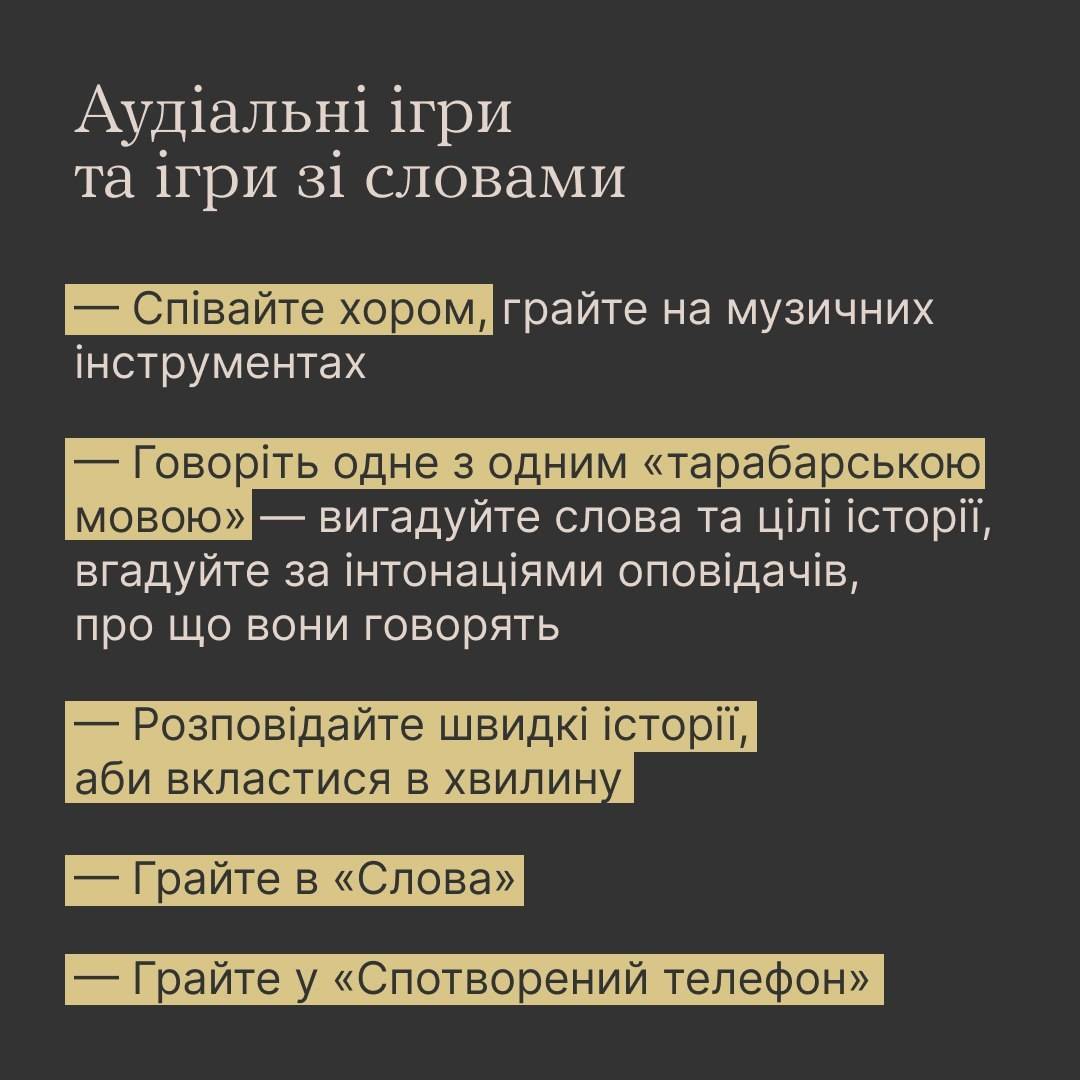 Аудіальні ігри
та ігри зі словами

— Співайте хором, грайте на музичних інструментах

— Говоріть одне з одним «тарабарською мовою» — вигадуйте слова та цілі історії, вгадуйте за інтонаціями оповідачів, про що вони говорять

— Розповідайте швидкі історії, аби вкластися в хвилину

— Грайте в «Слова»

— Грайте у «Спотворений телефон»